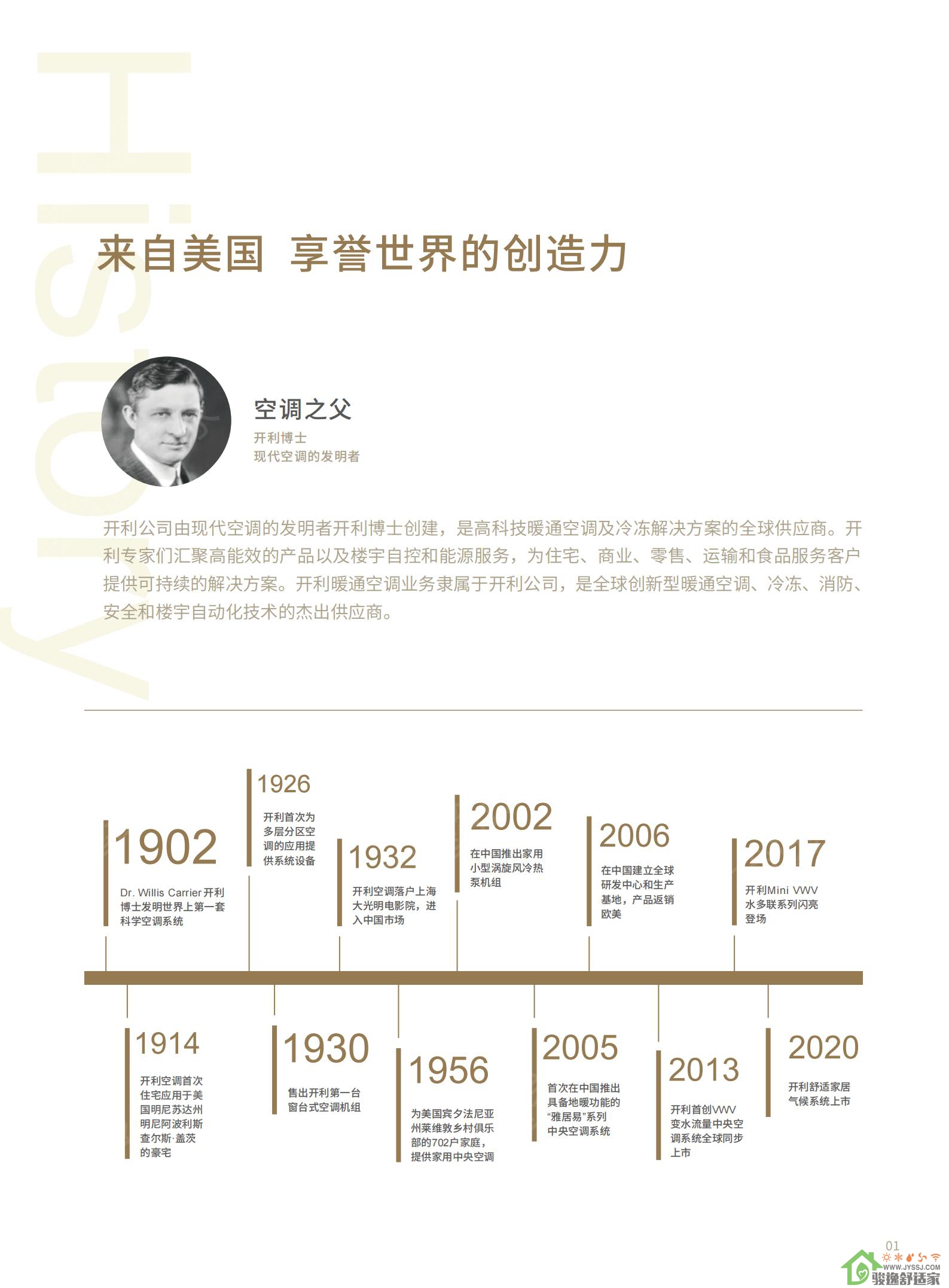 History

来自美国 享誉世界的创造力

空调之父

开利博士
现代空调的发明者

开利公司由现代空调的发明者开利博士创建，是高科技暖通空调及冷冻解决方案的全球供应商。开利专家们汇聚高能效的产品以及楼宇自控和能源服务，为住宅、商业、零售、运输和食品服务客户提供可持续的解决方案。开利暖通空调业务隶属于开利公司，是全球创新型暖通空调、冷冻、消防、安全和楼宇自动化技术的杰出供应商。

1902
Dr. Willis Carrier开利博士发明世界上第一套科学空调系统

1926
开利首次为多层分区空调的应用提供系统设备

1932
开利空调落户上海大光明电影院，进入中国市场

2002
在中国推出家用小型涡旋风冷热泵机组

2006
在中国建立全球研发中心和生产基地，产品返销欧美

2017
开利Mini VWV水多联系列闪亮登场

1914
开利空调首次住宅应用于美国明尼苏达州明尼阿波利斯查尔斯·盖茨的豪宅

1930
售出开利第一台窗台式空调机组

1956
为美国宾夕法尼亚州莱维敦乡村俱乐部的702户家庭，提供家用中央空调

2005
首次在中国推出具备地暖功能的“雅居易”系列中央空调系统

2013
开利首创VWV变水流量中央空调系统全球同步上市

2020
开利舒适家居气候系统上市

01

WWW.JYSSJ.COM
骏逸舒适家